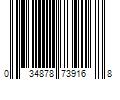 0 34878 73916 8